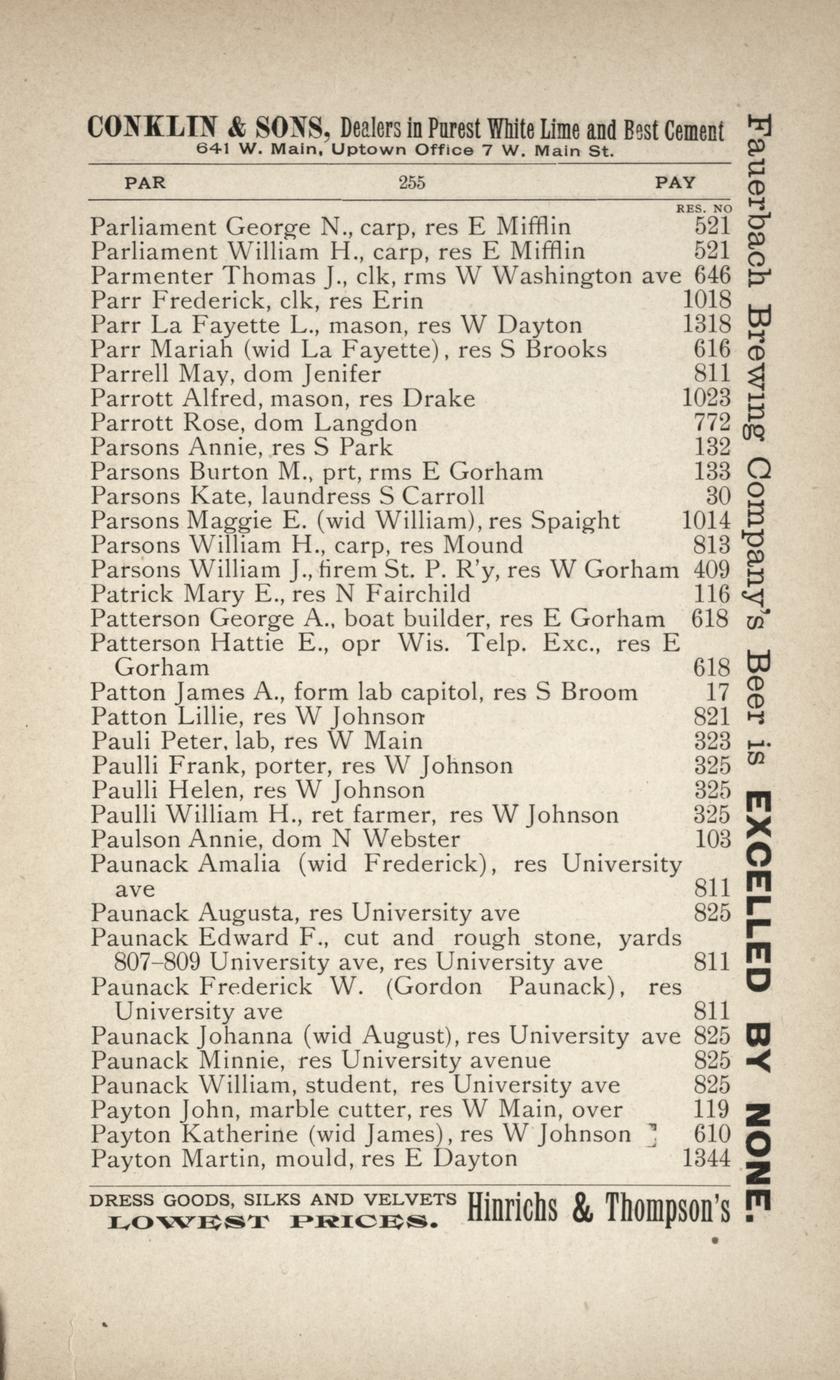 CONKLIN & SONS, Dealers in Purest White Lime and Best Cement
641 W. Main, Uptown Office 7 W. Main St.

PAR 255 PAY

RES. NO

Parliament George N., carp, res E Mifflin 521
Parliament William H., carp, res E Mifflin 521
Parmenter Thomas J., clk, rms W Washington ave 646
Parr Frederick, clk, res Erin 1018
Parr La Fayette L., mason, res W Dayton 1318
Parr Mariah (wid La Fayette), res S Brooks 616
Parrell May, dom Jenifer 811
Parrott Alfred, mason, res Drake 1023
Parrott Rose, dom Langdon 772
Parsons Annie, res S Park 132
Parsons Burton M., prt, rms E Gorham 133
Parsons Kate, laundress S Carroll 30
Parsons Maggie E. (wid William), res Spaight 1014
Parsons William H., carp, res Mound 813
Parsons William J., firem St. P. R'y, res W Gorham 409
Patrick Mary E., res N Fairchild 116
Patterson George A., boat builder, res E Gorham 618
Patterson Hattie E., opr Wis. Telp. Exc., res E Gorham 618
Patton James A., form lab capitol, res S Broom 17
Patton Lillie, res W Johnson 821
Pauli Peter, lab, res W Main 323
Paulli Frank, porter, res W Johnson 325
Paulli Helen, res W Johnson 325
Paulli William H., ret farmer, res W Johnson 325
Paulson Annie, dom N Webster 103
Paunack Amalia (wid Frederick), res University ave 811
Paunack Augusta, res University ave 825
Paunack Edward F., cut and rough stone, yards 807-809 University ave, res University ave 811
Paunack Frederick W. (Gordon Paunack), res University ave 811
Paunack Johanna (wid August), res University ave 825
Paunack Minnie, res University avenue 825
Paunack William, student, res University ave 825
Payton John, marble cutter, res W Main, over 119
Payton Katherine (wid James), res W Johnson 610
Payton Martin, mould, res E Dayton 1344

DRESS GOODS, SILKS AND VELVETS LOWEST PRICES. Hinrichs & Thompson's

Fauerbach Brewing Company's Beer is EXCELLED BY NONE.